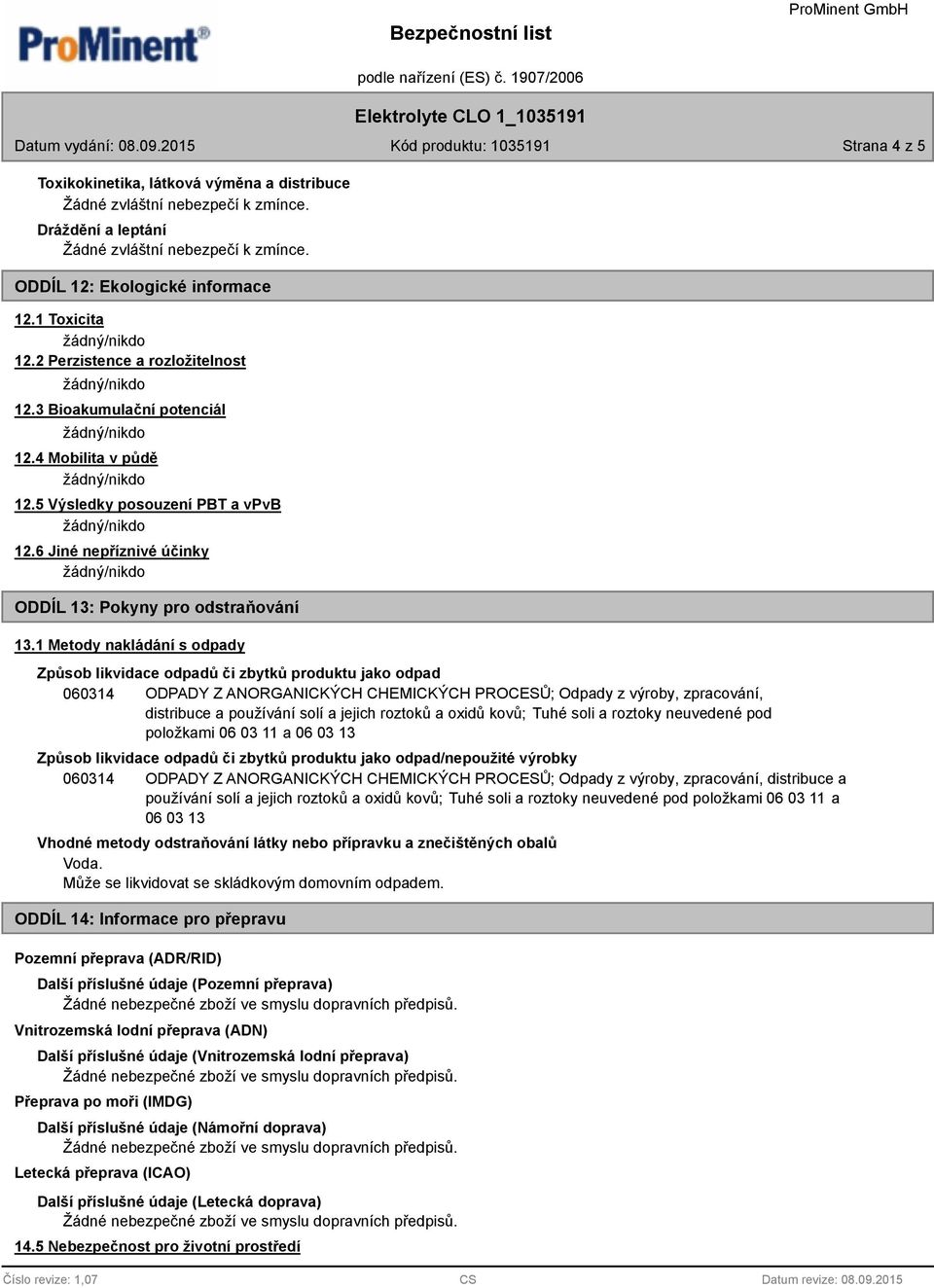 ProMinent®

Bezpečnostní list

ProMinent GmbH

podle nařízení (ES) č. 1907/2006

Elektrolyte CLO 1_1035191

Datum vydání: 08.09.2015 Kód produktu: 1035191 Strana 4 z 5

Toxikokinetika, látková výměna a distribuce
Žádné zvláštní nebezpečí k zmínce.

Dráždění a leptání
Žádné zvláštní nebezpečí k zmínce.

ODDÍL 12: Ekologické informace

12.1 Toxicita
žádný/nikdo

12.2 Perzistence a rozložitelnost
žádný/nikdo

12.3 Bioakumulační potenciál
žádný/nikdo

12.4 Mobilita v půdě
žádný/nikdo

12.5 Výsledky posouzení PBT a vPvB
žádný/nikdo

12.6 Jiné nepříznivé účinky
žádný/nikdo

ODDÍL 13: Pokyny pro odstraňování

13.1 Metody nakládání s odpady

Způsob likvidace odpadů či zbytků produktu jako odpad
060314 ODPADY Z ANORGANICKÝCH CHEMICKÝCH PROCESŮ; Odpady z výroby, zpracování, distribuce a používání solí a jejich roztoků a oxidů kovů; Tuhé soli a roztoky neuvedené pod položkami 06 03 11 a 06 03 13

Způsob likvidace odpadů či zbytků produktu jako odpad/nepoužité výrobky
060314 ODPADY Z ANORGANICKÝCH CHEMICKÝCH PROCESŮ; Odpady z výroby, zpracování, distribuce a používání solí a jejich roztoků a oxidů kovů; Tuhé soli a roztoky neuvedené pod položkami 06 03 11 a 06 03 13

Vhodné metody odstraňování látky nebo přípravku a znečištěných obalů
Voda.
Může se likvidovat se skládkovým domovním odpadem.

ODDÍL 14: Informace pro přepravu

Pozemní přeprava (ADR/RID)

Další příslušné údaje (Pozemní přeprava)
Žádné nebezpečné zboží ve smyslu dopravních předpisů.

Vnitrozemská lodní přeprava (ADN)

Další příslušné údaje (Vnitrozemská lodní přeprava)
Žádné nebezpečné zboží ve smyslu dopravních předpisů.

Přeprava po moři (IMDG)

Další příslušné údaje (Námořní doprava)
Žádné nebezpečné zboží ve smyslu dopravních předpisů.

Letecká přeprava (ICAO)

Další příslušné údaje (Letecká doprava)
Žádné nebezpečné zboží ve smyslu dopravních předpisů.

14.5 Nebezpečnost pro životní prostředí

Číslo revize: 1,07 CS Datum revize: 08.09.2015